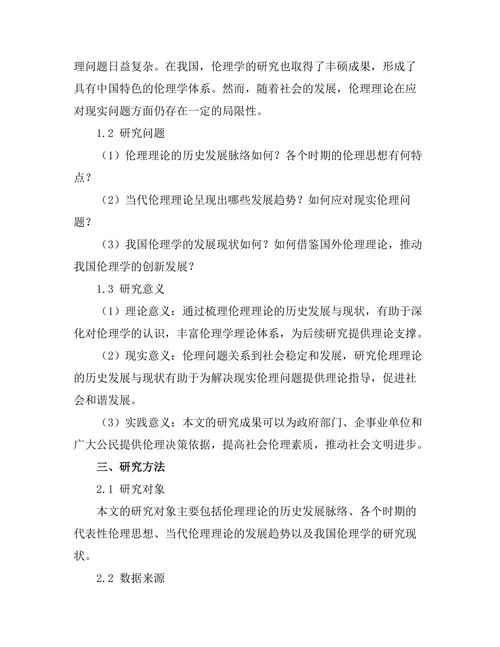 理问题日益复杂。在我国，伦理学的研究也取得了丰硕成果，形成了具有中国特色的伦理学体系。然而，随着社会的发展，伦理理论在应对现实问题方面仍存在一定的局限性。

1.2 研究问题

（1）伦理理论的历史发展脉络如何？各个时期的伦理思想有何特点？

（2）当代伦理理论呈现出哪些发展趋势？如何应对现实伦理问题？

（3）我国伦理学的发展现状如何？如何借鉴国外伦理理论，推动我国伦理学的创新发展？

1.3 研究意义

（1）理论意义：通过梳理伦理理论的历史发展与现状，有助于深化对伦理学的认识，丰富伦理学理论体系，为后续研究提供理论支撑。

（2）现实意义：伦理问题关系到社会稳定和发展，研究伦理理论的历史发展与现状有助于为解决现实伦理问题提供理论指导，促进社会和谐发展。

（3）实践意义：本文的研究成果可以为政府部门、企事业单位和广大公民提供伦理决策依据，提高社会伦理素质，推动社会文明进步。

三、研究方法

2.1 研究对象

本文的研究对象主要包括伦理理论的历史发展脉络、各个时期的代表性伦理思想、当代伦理理论的发展趋势以及我国伦理学的研究现状。

2.2 数据来源